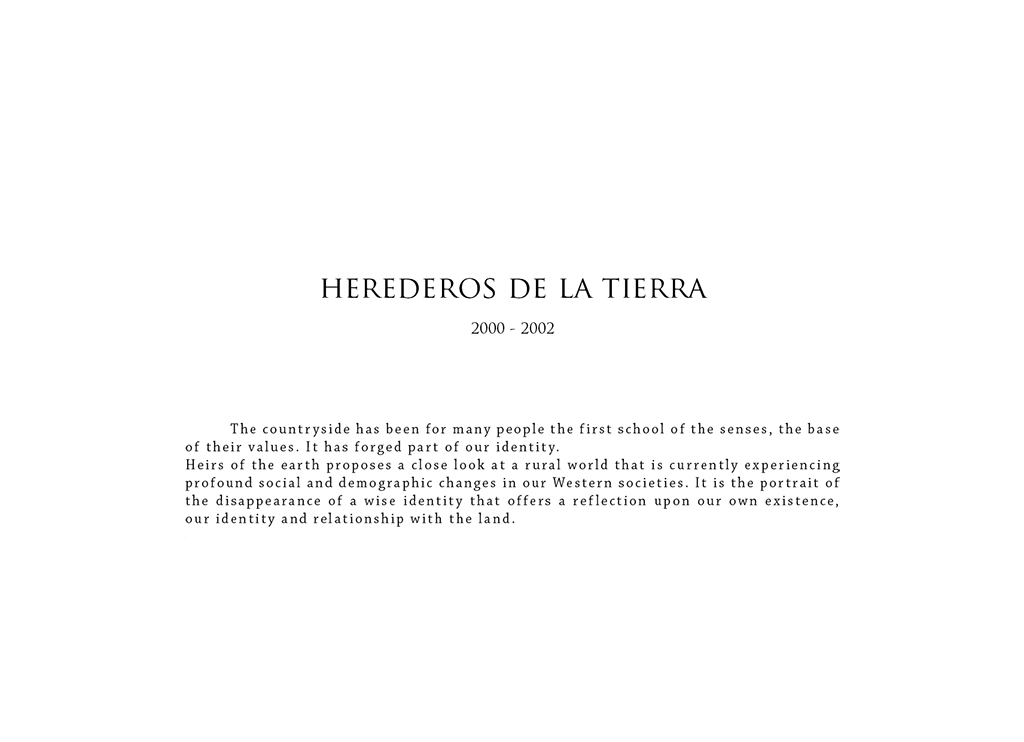 HEREDEROS DE LA TIERRA

2000 - 2002

The countryside has been for many people the first school of the senses, the base of their values. It has forged part of our identity.
Heirs of the earth proposes a close look at a rural world that is currently experiencing profound social and demographic changes in our Western societies. It is the portrait of the disappearance of a wise identity that offers a reflection upon our own existence, our identity and relationship with the land.